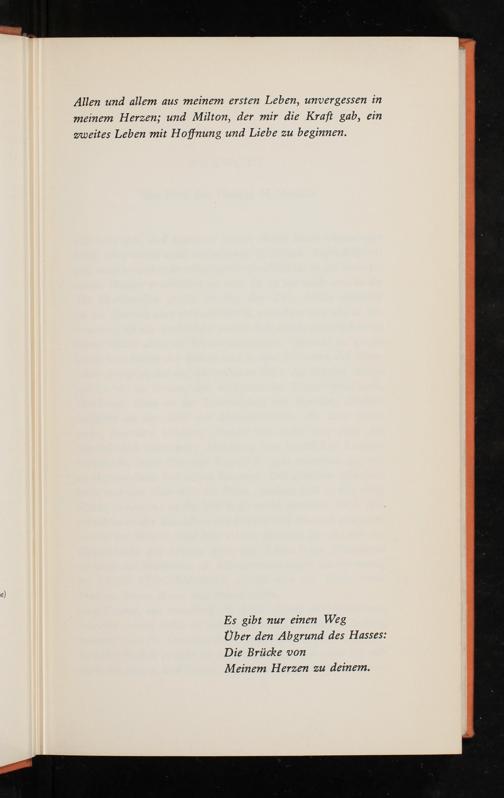 Allen und allem aus meinem ersten Leben, unvergessen in meinem Herzen; und Milton, der mir die Kraft gab, ein zweites Leben mit Hoffnung und Liebe zu beginnen.

Es gibt nur einen Weg
Über den Abgrund des Hasses:
Die Brücke von
Meinem Herzen zu deinem.